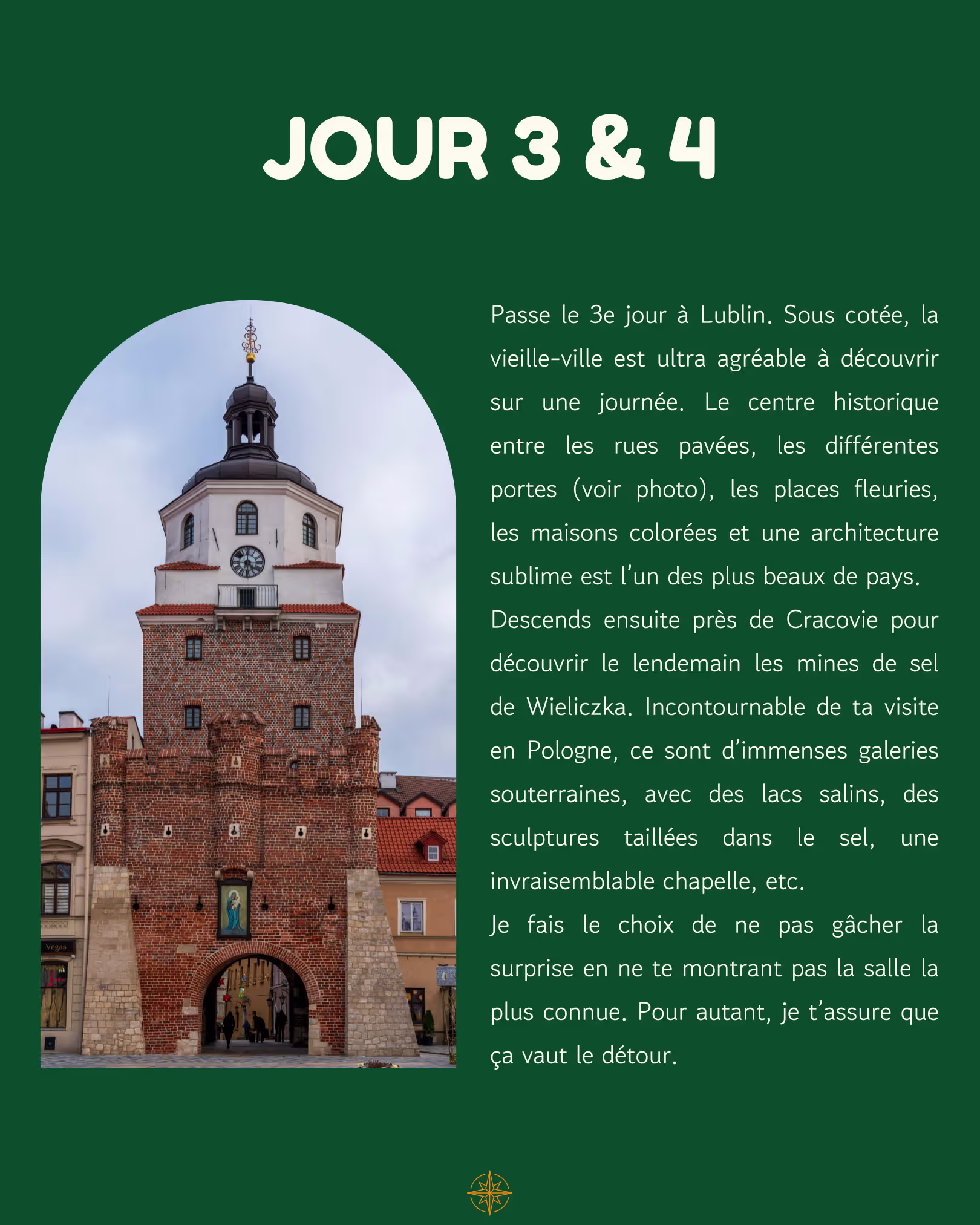 JOUR 3 & 4

Passe le 3e jour à Lublin. Sous cotée, la vieille-ville est ultra agréable à découvrir sur une journée. Le centre historique entre les rues pavées, les différentes portes (voir photo), les places fleuries, les maisons colorées et une architecture sublime est l'un des plus beaux de pays.

Descends ensuite près de Cracovie pour découvrir le lendemain les mines de sel de Wieliczka. Incontournable de ta visite en Pologne, ce sont d'immenses galeries souterraines, avec des lacs salins, des sculptures taillées dans le sel, une invraisemblable chapelle, etc.

Je fais le choix de ne pas gâcher la surprise en ne te montrant pas la salle la plus connue. Pour autant, je t'assure que ça vaut le détour.